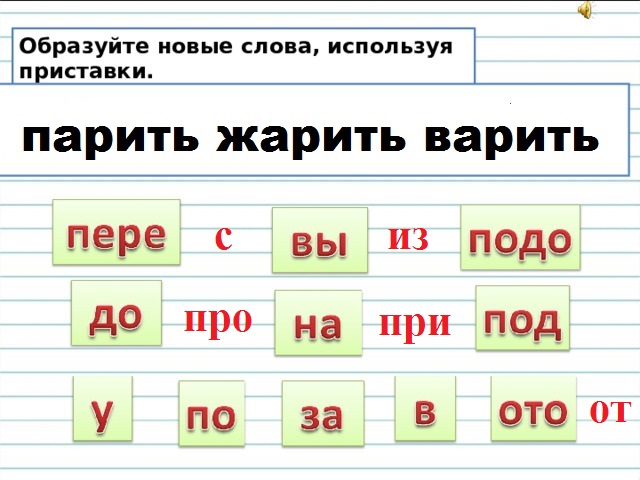 Образуйте новые слова, используя приставки.

парить жарить варить

пере с вы из подо

до про на при под

у по за в ото от